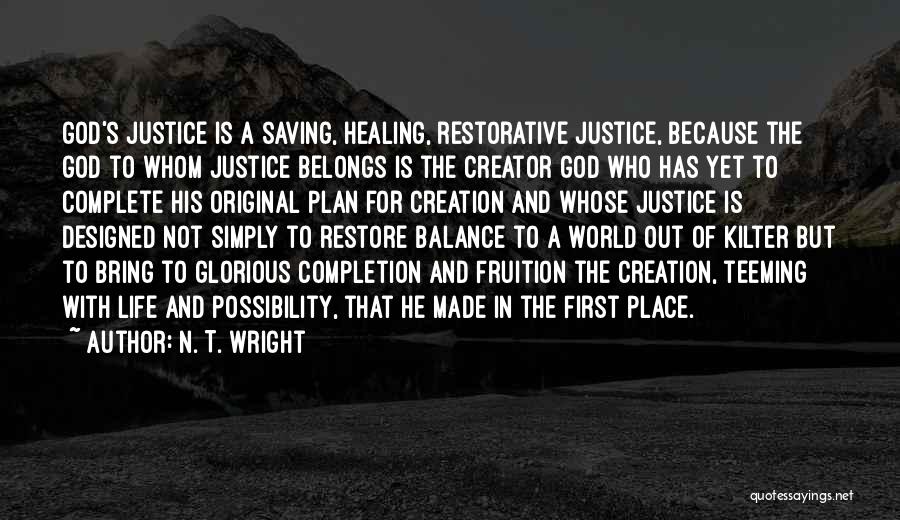 GOD'S JUSTICE IS A SAVING, HEALING, RESTORATIVE JUSTICE, BECAUSE THE GOD TO WHOM JUSTICE BELONGS IS THE CREATOR GOD WHO HAS YET TO COMPLETE HIS ORIGINAL PLAN FOR CREATION AND WHOSE JUSTICE IS DESIGNED NOT SIMPLY TO RESTORE BALANCE TO A WORLD OUT OF KILTER BUT TO BRING TO GLORIOUS COMPLETION AND FRUITION THE CREATION, TEEMING WITH LIFE AND POSSIBILITY, THAT HE MADE IN THE FIRST PLACE.
~ AUTHOR: N. T. WRIGHT

quotessayings.net